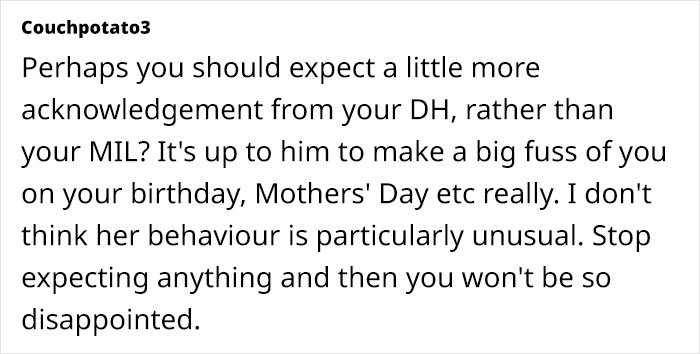 Couchpotato3

Perhaps you should expect a little more acknowledgement from your DH, rather than your MIL? It's up to him to make a big fuss of you on your birthday, Mothers' Day etc really. I don't think her behaviour is particularly unusual. Stop expecting anything and then you won't be so disappointed.